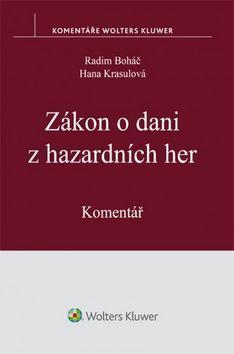 KOMENTÁŘE WOLTERS KLUWER

Radim Boháč
Hana Krasulová

Zákon o dani z hazardních her

Komentář

Wolters Kluwer